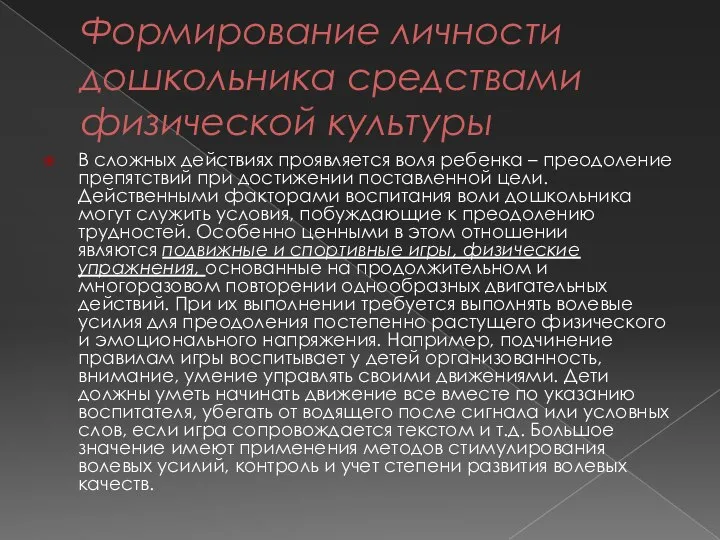 Формирование личности дошкольника средствами физической культуры

В сложных действиях проявляется воля ребенка – преодоление препятствий при достижении поставленной цели. Действенными факторами воспитания воли дошкольника могут служить условия, побуждающие к преодолению трудностей. Особенно ценными в этом отношении являются подвижные и спортивные игры, физические упражнения, основанные на продолжительном и многоразовом повторении однообразных двигательных действий. При их выполнении требуется выполнять волевые усилия для преодоления постепенно растущего физического и эмоционального напряжения. Например, подчинение правилам игры воспитывает у детей организованность, внимание, умение управлять своими движениями. Дети должны уметь начинать движение все вместе по указанию воспитателя, убегать от водящего после сигнала или условных слов, если игра сопровождается текстом и т.д. Большое значение имеют применения методов стимулирования волевых усилий, контроль и учет степени развития волевых качеств.